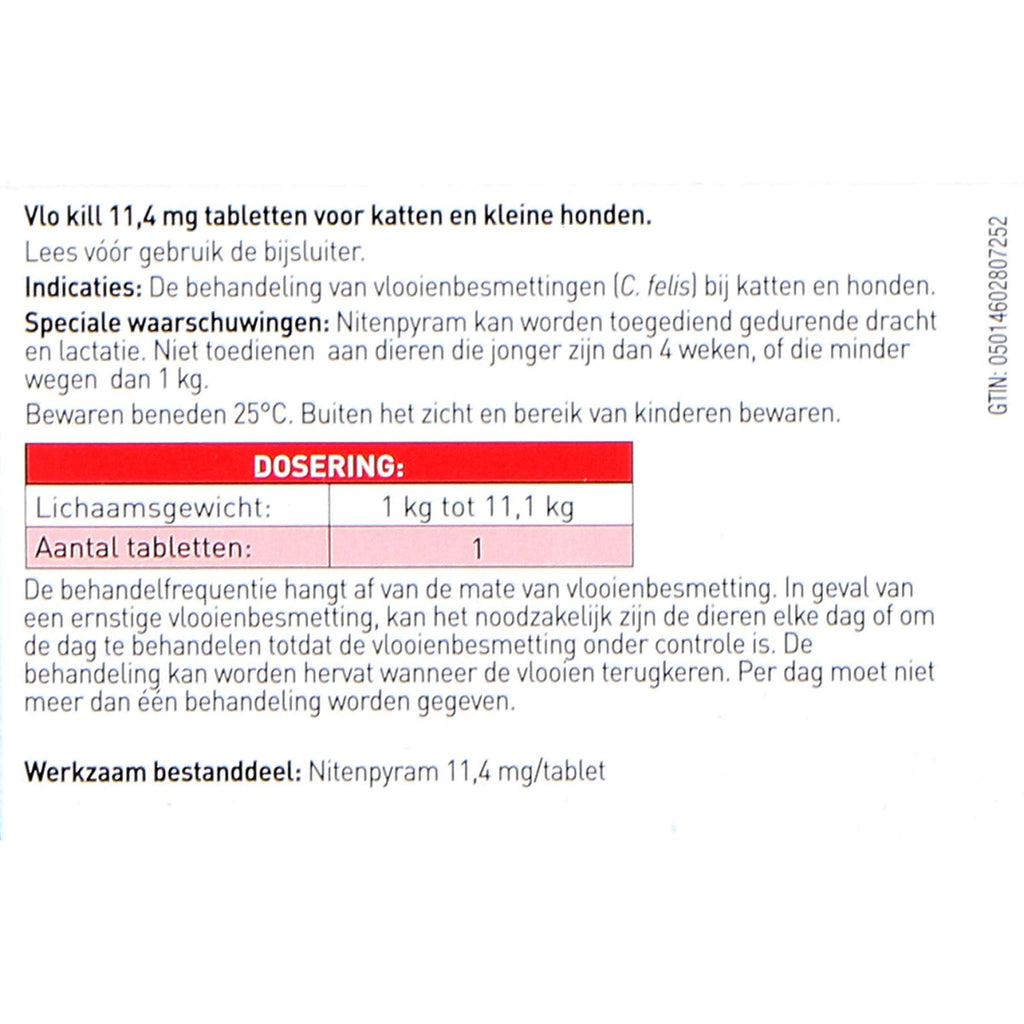 Vlo kill 11,4 mg tabletten voor katten en kleine honden.

Lees vóór gebruik de bijsluiter.

Indicaties: De behandeling van vlooienbesmettingen (C. felis) bij katten en honden.

Speciale waarschuwingen: Nitenpyram kan worden toegediend gedurende dracht en lactatie. Niet toedienen aan dieren die jonger zijn dan 4 weken, of die minder wegen dan 1 kg.

Bewaren beneden 25°C. Buiten het zicht en bereik van kinderen bewaren.

| DOSERING: | |
|---|---|
| Lichaamsgewicht: | 1 kg tot 11,1 kg |
| Aantal tabletten: | 1 |

De behandelfrequentie hangt af van de mate van vlooienbesmetting. In geval van een ernstige vlooienbesmetting, kan het noodzakelijk zijn de dieren elke dag of om de dag te behandelen totdat de vlooienbesmetting onder controle is. De behandeling kan worden hervat wanneer de vlooien terugkeren. Per dag moet niet meer dan één behandeling worden gegeven.

Werkzaam bestanddeel: Nitenpyram 11,4 mg/tablet

GTIN: 05014602807252